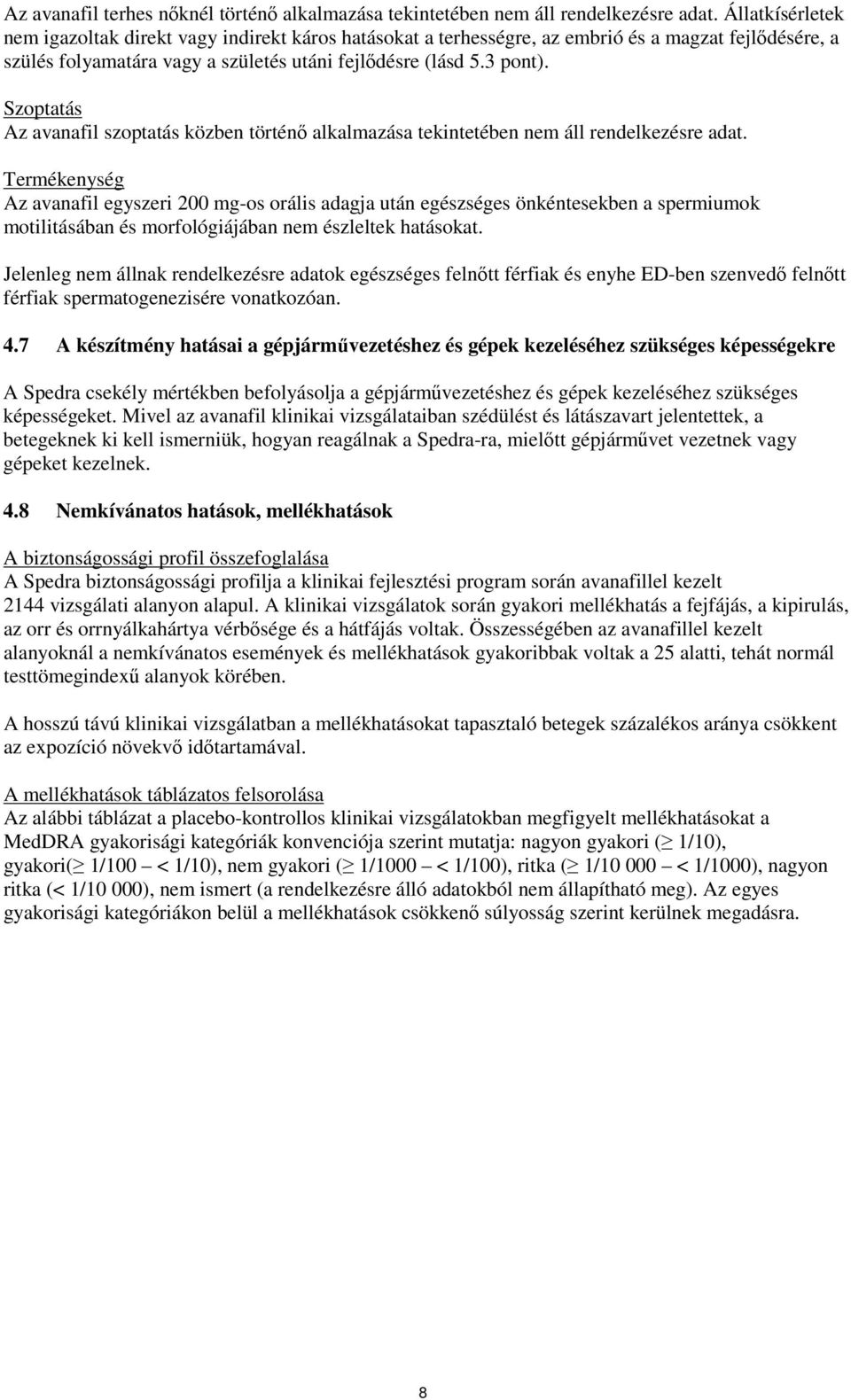 Az avanafil terhes nőknél történő alkalmazása tekintetében nem áll rendelkezésre adat. Állatkísérletek nem igazoltak direkt vagy indirekt káros hatásokat a terhességre, az embrió és a magzat fejlődésére, a szülés folyamatára vagy a születés utáni fejlődésre (lásd 5.3 pont).

Szoptatás
Az avanafil szoptatás közben történő alkalmazása tekintetében nem áll rendelkezésre adat.

Termékenység
Az avanafil egyszeri 200 mg-os orális adagja után egészséges önkéntesekben a spermiumok motilitásában és morfológiájában nem észleltek hatásokat.

Jelenleg nem állnak rendelkezésre adatok egészséges felnőtt férfiak és enyhe ED-ben szenvedő felnőtt férfiak spermatogenezisére vonatkozóan.

4.7 A készítmény hatásai a gépjárművezetéshez és gépek kezeléséhez szükséges képességekre

A Spedra csekély mértékben befolyásolja a gépjárművezetéshez és gépek kezeléséhez szükséges képességeket. Mivel az avanafil klinikai vizsgálataiban szédülést és látászavart jelentettek, a betegeknek ki kell ismerniük, hogyan reagálnak a Spedra-ra, mielőtt gépjárművet vezetnek vagy gépeket kezelnek.

4.8 Nemkívánatos hatások, mellékhatások

A biztonságossági profil összefoglalása
A Spedra biztonságossági profilja a klinikai fejlesztési program során avanafillel kezelt 2144 vizsgálati alanyon alapul. A klinikai vizsgálatok során gyakori mellékhatás a fejfájás, a kipirulás, az orr és orrnyálkahártya vérbősége és a hátfájás voltak. Összességében az avanafillel kezelt alanyoknál a nemkívánatos események és mellékhatások gyakoribbak voltak a 25 alatti, tehát normál testtömegindexű alanyok körében.

A hosszú távú klinikai vizsgálatban a mellékhatásokat tapasztaló betegek százalékos aránya csökkent az expozíció növekvő időtartamával.

A mellékhatások táblázatos felsorolása
Az alábbi táblázat a placebo-kontrollos klinikai vizsgálatokban megfigyelt mellékhatásokat a MedDRA gyakorisági kategóriák konvenciója szerint mutatja: nagyon gyakori ($\geq$ 1/10), gyakori($\geq$ 1/100 – < 1/10), nem gyakori ($\geq$ 1/1000 – < 1/100), ritka ($\geq$ 1/10 000 – < 1/1000), nagyon ritka (< 1/10 000), nem ismert (a rendelkezésre álló adatokból nem állapítható meg). Az egyes gyakorisági kategóriákon belül a mellékhatások csökkenő súlyosság szerint kerülnek megadásra.

8